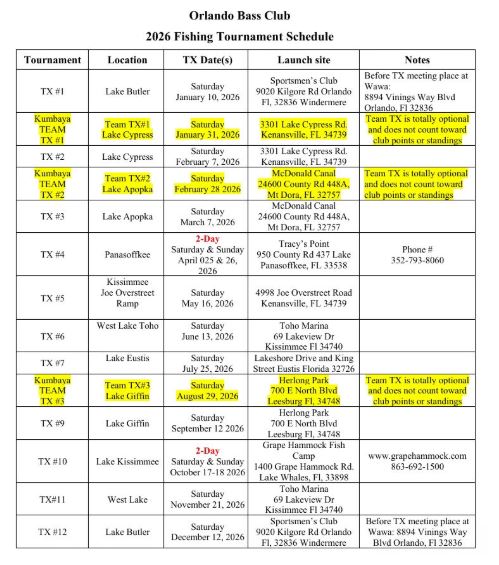 Orlando Bass Club

2026 Fishing Tournament Schedule

| Tournament | Location | TX Date(s) | Launch site | Notes |
|---|---|---|---|---|
| TX #1 | Lake Butler | Saturday January 10, 2026 | Sportsmen's Club 9020 Kilgore Rd Orlando Fl, 32836 Windermere | Before TX meeting place at Wawa: 8894 Vinings Way Blvd Orlando, Fl 32836 |
| Kumbaya TEAM TX #1 | Team TX#1 Lake Cypress | Saturday January 31, 2026 | 3301 Lake Cypress Rd. Kenansville, FL 34739 | Team TX is totally optional and does not count toward club points or standings |
| TX #2 | Lake Cypress | Saturday February 7, 2026 | 3301 Lake Cypress Rd. Kenansville, FL 34739 | |
| Kumbaya TEAM TX #2 | Team TX#2 Lake Apopka | Saturday February 28 2026 | McDonald Canal 24600 County Rd 448A, Mt Dora, FL 32757 | Team TX is totally optional and does not count toward club points or standings |
| TX #3 | Lake Apopka | Saturday March 7, 2026 | McDonald Canal 24600 County Rd 448A, Mt Dora, FL 32757 | |
| TX #4 | Panasoffkee | 2-Day Saturday & Sunday April 025 & 26, 2026 | Tracy's Point 950 County Rd 437 Lake Panasoffkee, FL 33538 | Phone # 352-793-8060 |
| TX #5 | Kissimmee Joe Overstreet Ramp | Saturday May 16, 2026 | 4998 Joe Overstreet Road Kenansville, FL 34739 | |
| TX #6 | West Lake Toho | Saturday June 13, 2026 | Toho Marina 69 Lakeview Dr Kissimmee Fl 34740 | |
| TX #7 | Lake Eustis | Saturday July 25, 2026 | Lakeshore Drive and King Street Eustis Florida 32726 | |
| Kumbaya TEAM TX #3 | Team TX#3 Lake Giffin | Saturday August 29, 2026 | Herlong Park 700 E North Blvd Leesburg Fl, 34748 | Team TX is totally optional and does not count toward club points or standings |
| TX #9 | Lake Giffin | Saturday September 12 2026 | Herlong Park 700 E North Blvd Leesburg Fl, 34748 | |
| TX #10 | Lake Kissimmee | 2-Day Saturday & Sunday October 17-18 2026 | Grape Hammock Fish Camp 1400 Grape Hammock Rd. Lake Whales, Fl, 33898 | www.grapehammock.com 863-692-1500 |
| TX#11 | West Lake | Saturday November 21, 2026 | Toho Marina 69 Lakeview Dr Kissimmee Fl 34740 | |
| TX #12 | Lake Butler | Saturday December 12, 2026 | Sportsmen's Club 9020 Kilgore Rd Orlando Fl, 32836 Windermere | Before TX meeting place at Wawa: 8894 Vinings Way Blvd Orlando, Fl 32836 |